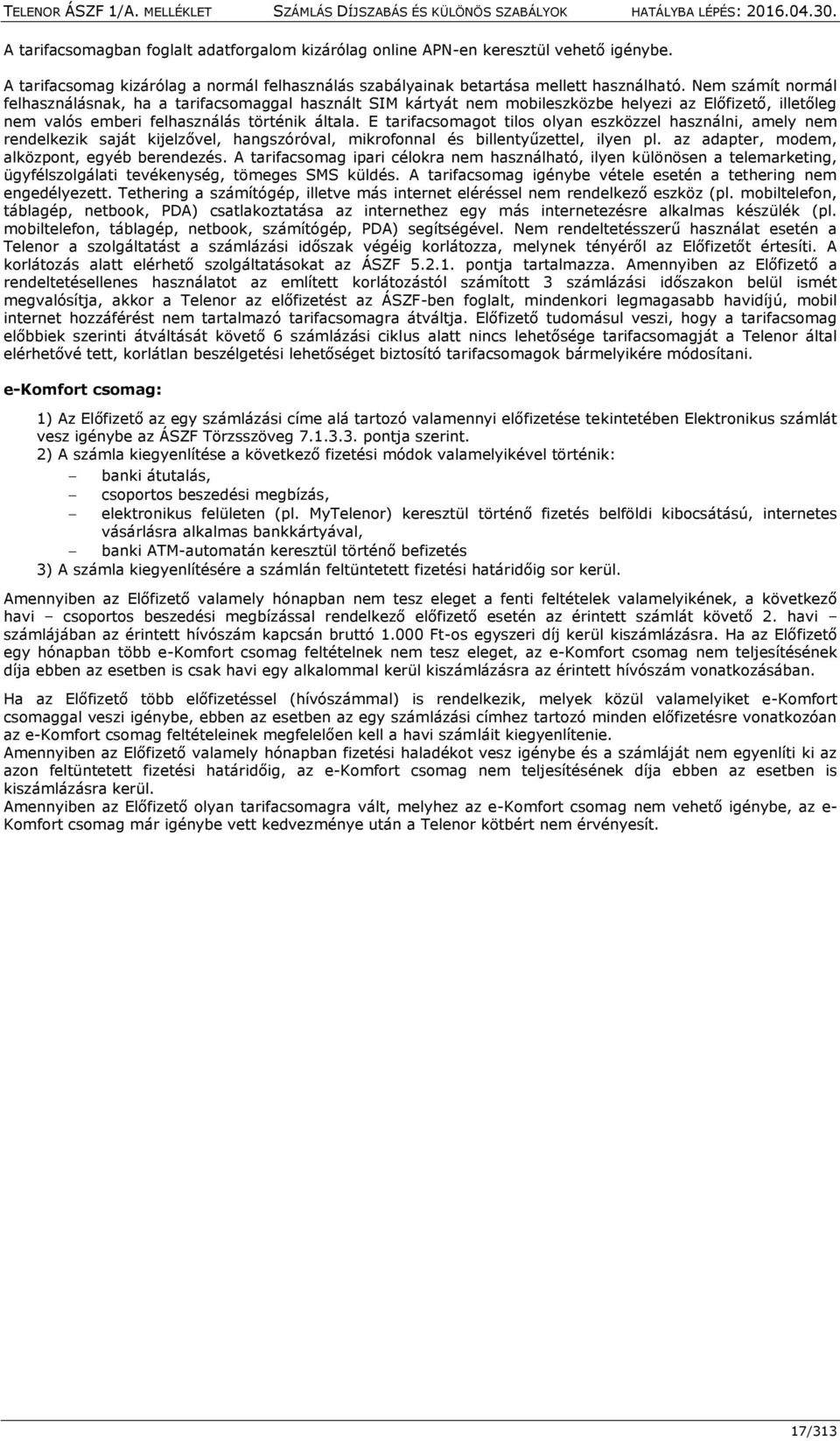 TELENOR ÁSZF 1/A. MELLÉKLET SZÁMLÁS DÍJSZABÁS ÉS KÜLÖNÖS SZABÁLYOK HATÁLYBA LÉPÉS: 2016.04.30.

A tarifacsomagban foglalt adatforgalom kizárólag online APN-en keresztül vehető igénybe.

A tarifacsomag kizárólag a normál felhasználás szabályainak betartása mellett használható. Nem számít normál felhasználásnak, ha a tarifacsomaggal használt SIM kártyát nem mobileszközbe helyezi az Előfizető, illetőleg nem valós emberi felhasználás történik általa. E tarifacsomagot tilos olyan eszközzel használni, amely nem rendelkezik saját kijelzővel, hangszóróval, mikrofonnal és billentyűzettel, ilyen pl. az adapter, modem, alközpont, egyéb berendezés. A tarifacsomag ipari célokra nem használható, ilyen különösen a telemarketing, ügyfélszolgálati tevékenység, tömeges SMS küldés. A tarifacsomag igénybe vétele esetén a tethering nem engedélyezett. Tethering a számítógép, illetve más internet eléréssel nem rendelkező eszköz (pl. mobiltelefon, táblagép, netbook, PDA) csatlakoztatása az internethez egy más internetezésre alkalmas készülék (pl. mobiltelefon, táblagép, netbook, számítógép, PDA) segítségével. Nem rendeltetésszerű használat esetén a Telenor a szolgáltatást a számlázási időszak végéig korlátozza, melynek tényéről az Előfizetőt értesíti. A korlátozás alatt elérhető szolgáltatásokat az ÁSZF 5.2.1. pontja tartalmazza. Amennyiben az Előfizető a rendeltetésellenes használatot az említett korlátozástól számított 3 számlázási időszakon belül ismét megvalósítja, akkor a Telenor az előfizetést az ÁSZF-ben foglalt, mindenkori legmagasabb havidíjú, mobil internet hozzáférést nem tartalmazó tarifacsomagra átváltja. Előfizető tudomásul veszi, hogy a tarifacsomag előbbiek szerinti átváltását követő 6 számlázási ciklus alatt nincs lehetősége tarifacsomagját a Telenor által elérhetővé tett, korlátlan beszélgetési lehetőséget biztosító tarifacsomagok bármelyikére módosítani.

e-Komfort csomag:

1) Az Előfizető az egy számlázási címe alá tartozó valamennyi előfizetése tekintetében Elektronikus számlát vesz igénybe az ÁSZF Törzsszöveg 7.1.3.3. pontja szerint.
2) A számla kiegyenlítése a következő fizetési módok valamelyikével történik:
– banki átutalás,
– csoportos beszedési megbízás,
– elektronikus felületen (pl. MyTelenor) keresztül történő fizetés belföldi kibocsátású, internetes vásárlásra alkalmas bankkártyával,
– banki ATM-automatán keresztül történő befizetés
3) A számla kiegyenlítésére a számlán feltüntetett fizetési határidőig sor kerül.

Amennyiben az Előfizető valamely hónapban nem tesz eleget a fenti feltételek valamelyikének, a következő havi – csoportos beszedési megbízással rendelkező előfizető esetén az érintett számlát követő 2. havi – számlájában az érintett hívószám kapcsán bruttó 1.000 Ft-os egyszeri díj kerül kiszámlázásra. Ha az Előfizető egy hónapban több e-Komfort csomag feltételnek nem tesz eleget, az e-Komfort csomag nem teljesítésének díja ebben az esetben is csak havi egy alkalommal kerül kiszámlázásra az érintett hívószám vonatkozásában.

Ha az Előfizető több előfizetéssel (hívószámmal) is rendelkezik, melyek közül valamelyiket e-Komfort csomaggal veszi igénybe, ebben az esetben az egy számlázási címhez tartozó minden előfizetésre vonatkozóan az e-Komfort csomag feltételeinek megfelelően kell a havi számláit kiegyenlítenie.
Amennyiben az Előfizető valamely hónapban fizetési haladékot vesz igénybe és a számláját nem egyenlíti ki az azon feltüntetett fizetési határidőig, az e-Komfort csomag nem teljesítésének díja ebben az esetben is kiszámlázásra kerül.
Amennyiben az Előfizető olyan tarifacsomagra vált, melyhez az e-Komfort csomag nem vehető igénybe, az e-Komfort csomag már igénybe vett kedvezménye után a Telenor kötbért nem érvényesít.

17/313